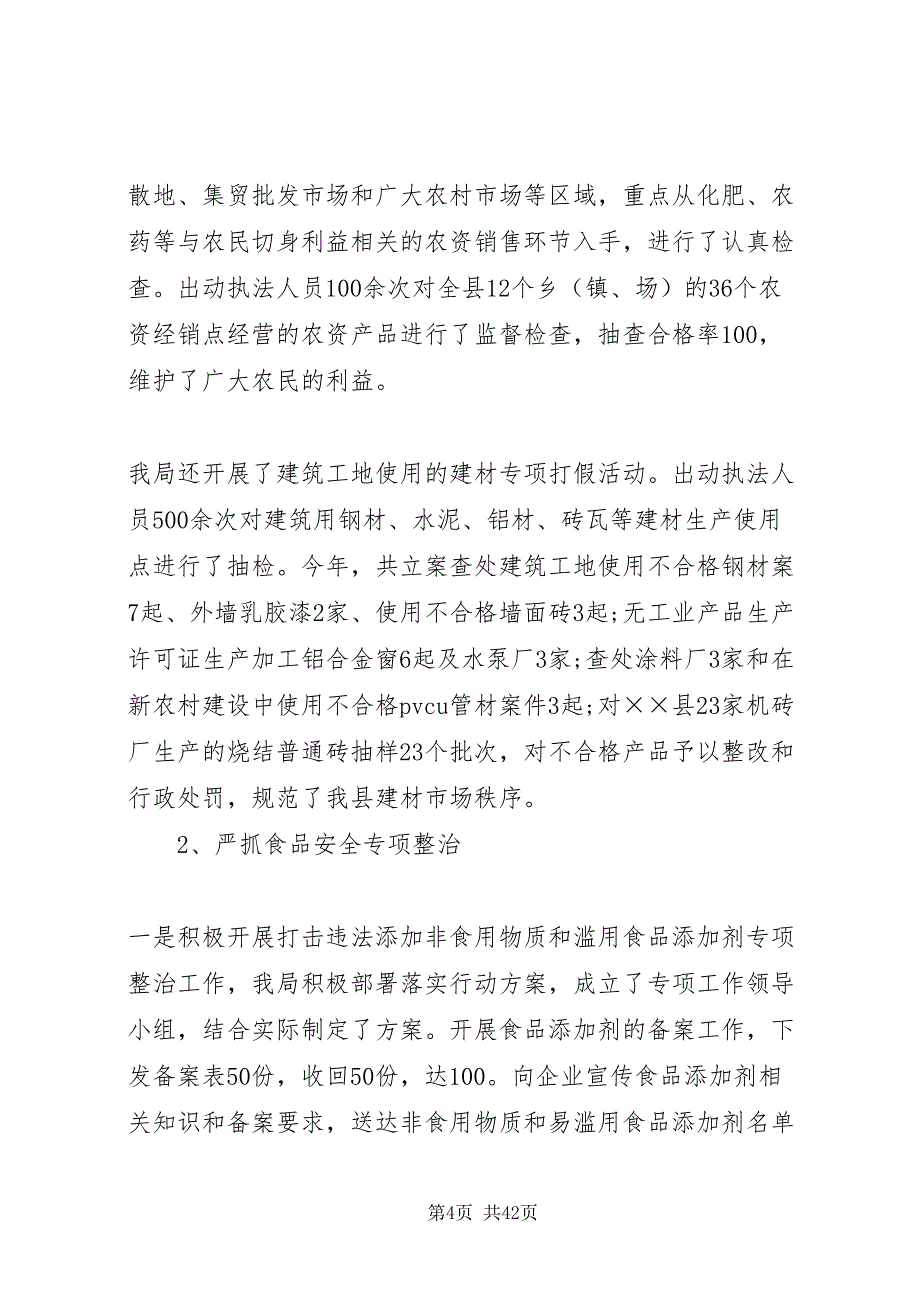 散地、集贸批发市场和广大农村市场等区域，重点从化肥、农药等与农民切身利益相关的农资销售环节入手，进行了认真检查。出动执法人员100余次对全县12个乡（镇、场）的36个农资经销点经营的农资产品进行了监督检查，抽查合格率100，维护了广大农民的利益。

我局还开展了建筑工地使用的建材专项打假活动。出动执法人员500余次对建筑用钢材、水泥、铝材、砖瓦等建材生产使用点进行了抽检。今年，共立案查处建筑工地使用不合格钢材案7起、外墙乳胶漆2家、使用不合格墙面砖3起;无工业产品生产许可证生产加工铝合金窗6起及水泵厂3家;查处涂料厂3家和在新农村建设中使用不合格pvcu管材案件3起;对××县23家机砖厂生产的烧结普通砖抽样23个批次，对不合格产品予以整改和行政处罚，规范了我县建材市场秩序。

2、严抓食品安全专项整治

一是积极开展打击违法添加非食用物质和滥用食品添加剂专项整治工作，我局积极部署落实行动方案，成立了专项工作领导小组，结合实际制定了方案。开展食品添加剂的备案工作，下发备案表50份，收回50份，达100。向企业宣传食品添加剂相关知识和备案要求，送达非食用物质和易滥用食品添加剂名单

第4页 共42页